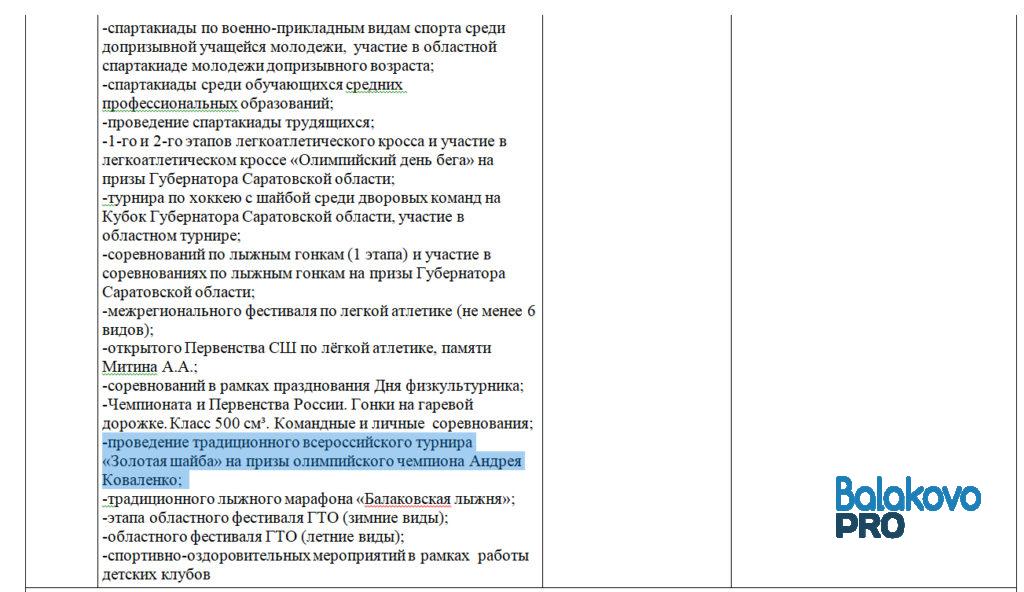 -спартакиады по военно-прикладным видам спорта среди допризывной учащейся молодежи, участие в областной спартакиаде молодежи допризывного возраста;
-спартакиады среди обучающихся средних профессиональных образований;
-проведение спартакиады трудящихся;
-1-го и 2-го этапов легкоатлетического кросса и участие в легкоатлетическом кроссе «Олимпийский день бега» на призы Губернатора Саратовской области;
-турнира по хоккею с шайбой среди дворовых команд на Кубок Губернатора Саратовской области, участие в областном турнире;
-соревнований по лыжным гонкам (1 этапа) и участие в соревнованиях по лыжным гонкам на призы Губернатора Саратовской области;
-межрегионального фестиваля по легкой атлетике (не менее 6 видов);
-открытого Первенства СШ по лёгкой атлетике, памяти Митина А.А.;
-соревнований в рамках празднования Дня физкультурника;
-Чемпионата и Первенства России. Гонки на гаревой дорожке. Класс 500 см³. Командные и личные соревнования;
-проведение традиционного всероссийского турнира «Золотая шайба» на призы олимпийского чемпиона Андрея Коваленко;
-традиционного лыжного марафона «Балаковская лыжня»;
-этапа областного фестиваля ГТО (зимние виды);
-областного фестиваля ГТО (летние виды);
-спортивно-оздоровительных мероприятий в рамках работы детских клубов

Balakovo PRO